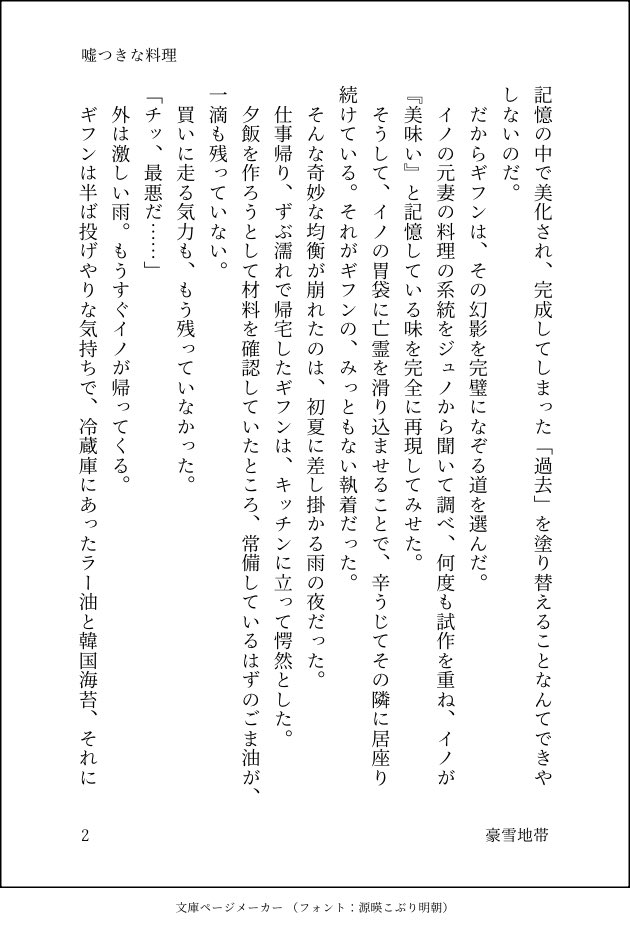 嘘つきな料理

記憶の中で美化され、完成してしまった「過去」を塗り替えることなんてできやしないのだ。

だからギフンは、その幻影を完璧になぞる道を選んだ。

イノの元妻の料理の系統をジュノから聞いて調べ、何度も試作を重ね、イノが『美味い』と記憶している味を完全に再現してみせた。

そうして、イノの胃袋に亡霊を滑り込ませることで、辛うじてその隣に居座り続けている。それがギフンの、みっともない執着だった。

そんな奇妙な均衡が崩れたのは、初夏に差し掛かる雨の夜だった。

仕事帰り、ずぶ濡れで帰宅したギフンは、キッチンに立って愕然とした。

夕飯を作ろうとして材料を確認していたところ、常備しているはずのごま油が、一滴も残っていない。

買いに走る気力も、もう残っていなかった。

「チッ、最悪だ……」

外は激しい雨。もうすぐイノが帰ってくる。

ギフンは半ば投げやりな気持ちで、冷蔵庫にあったラー油と韓国海苔、それに

2

豪雪地帯

文庫ページメーカー（フォント：源暎こぶり明朝）